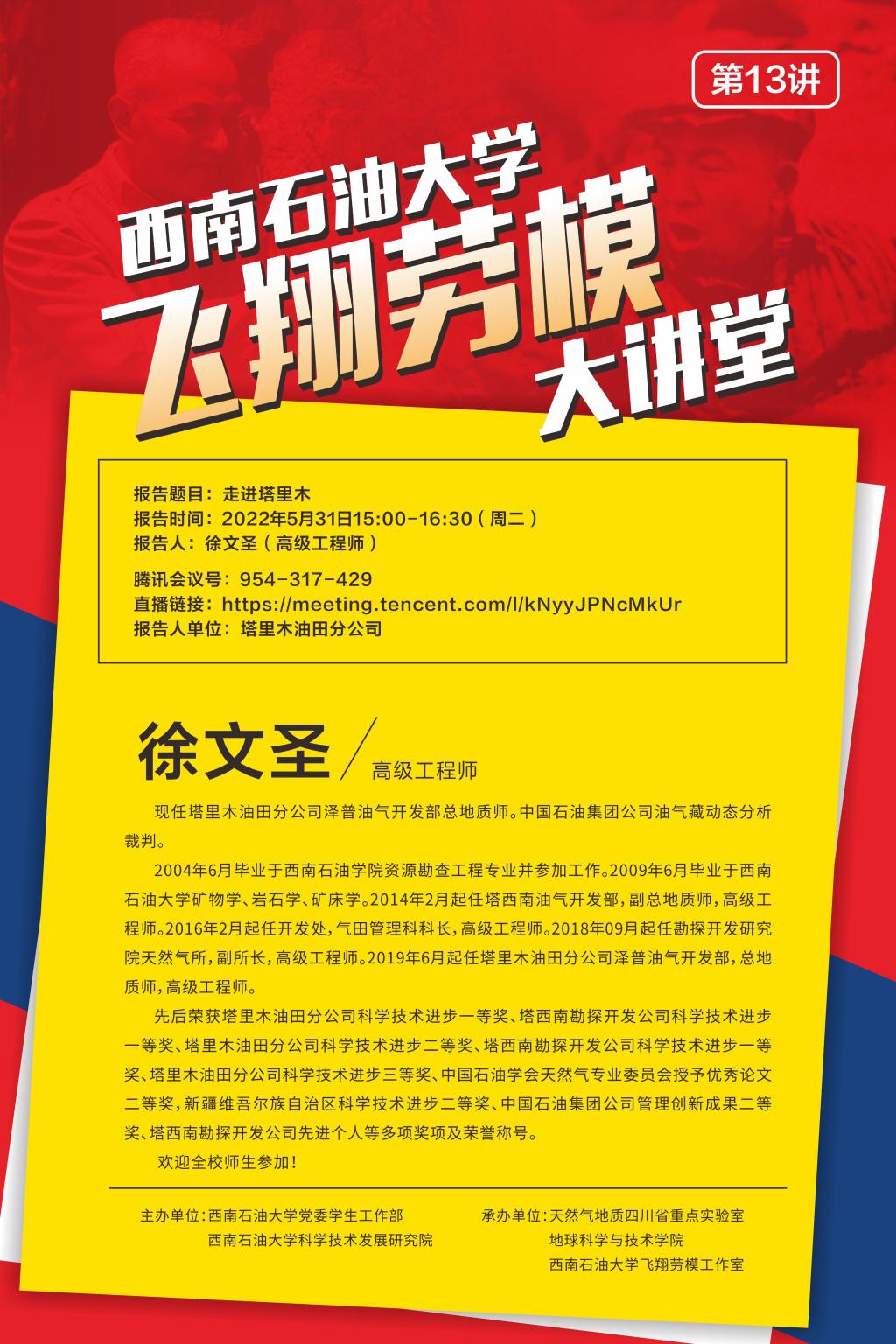 第13讲

西南石油大学
飞翔劳模
大讲堂

报告题目：走进塔里木
报告时间：2022年5月31日15:00-16:30（周二）
报告人：徐文圣（高级工程师）

腾讯会议号：954-317-429
直播链接：https://meeting.tencent.com/l/kNyyJPNcMkUr
报告人单位：塔里木油田分公司

徐文圣 / 高级工程师

现任塔里木油田分公司泽普油气开发部总地质师。中国石油集团公司油气藏动态分析裁判。

2004年6月毕业于西南石油学院资源勘查工程专业并参加工作。2009年6月毕业于西南石油大学矿物学、岩石学、矿床学。2014年2月起任塔西南油气开发部，副总地质师，高级工程师。2016年2月起任开发处，气田管理科科长，高级工程师。2018年09月起任勘探开发研究院天然气所，副所长，高级工程师。2019年6月起任塔里木油田分公司泽普油气开发部，总地质师，高级工程师。

先后荣获塔里木油田分公司科学技术进步一等奖、塔西南勘探开发公司科学技术进步一等奖、塔里木油田分公司科学技术进步二等奖、塔西南勘探开发公司科学技术进步一等奖、塔里木油田分公司科学技术进步三等奖、中国石油学会天然气专业委员会授予优秀论文二等奖，新疆维吾尔族自治区科学技术进步二等奖、中国石油集团公司管理创新成果二等奖、塔西南勘探开发公司先进个人等多项奖项及荣誉称号。

欢迎全校师生参加！

主办单位：西南石油大学党委学生工作部
西南石油大学科学技术发展研究院

承办单位：天然气地质四川省重点实验室
地球科学与技术学院
西南石油大学飞翔劳模工作室